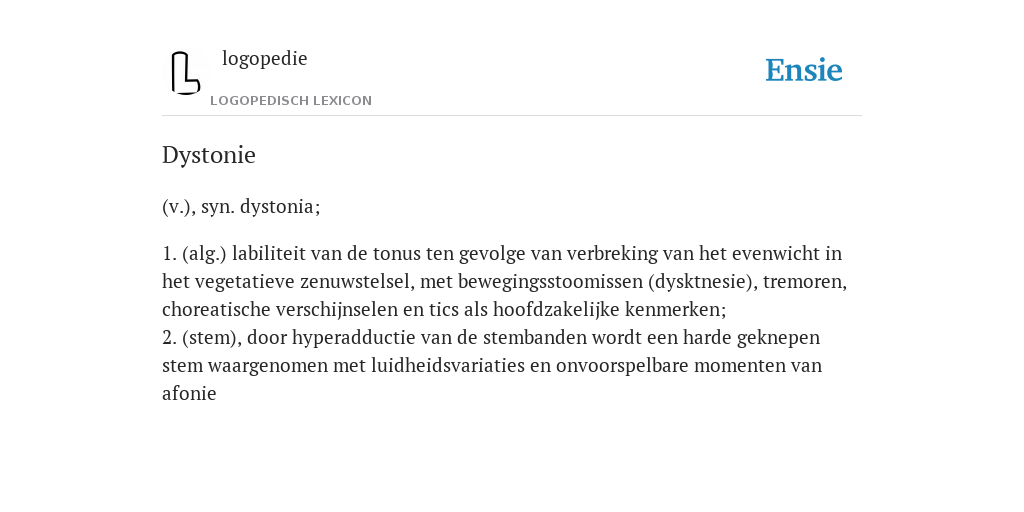 logopedie
LOGOPEDISCH LEXICON

Ensie

Dystonie

(v.), syn. dystonia;

1. (alg.) labiliteit van de tonus ten gevolge van verbreking van het evenwicht in het vegetatieve zenuwstelsel, met bewegingsstoomissen (dysktnesie), tremoren, choreatische verschijnselen en tics als hoofdzakelijke kenmerken;
2. (stem), door hyperadductie van de stembanden wordt een harde geknepen stem waargenomen met luidheidsvariaties en onvoorspelbare momenten van afonie